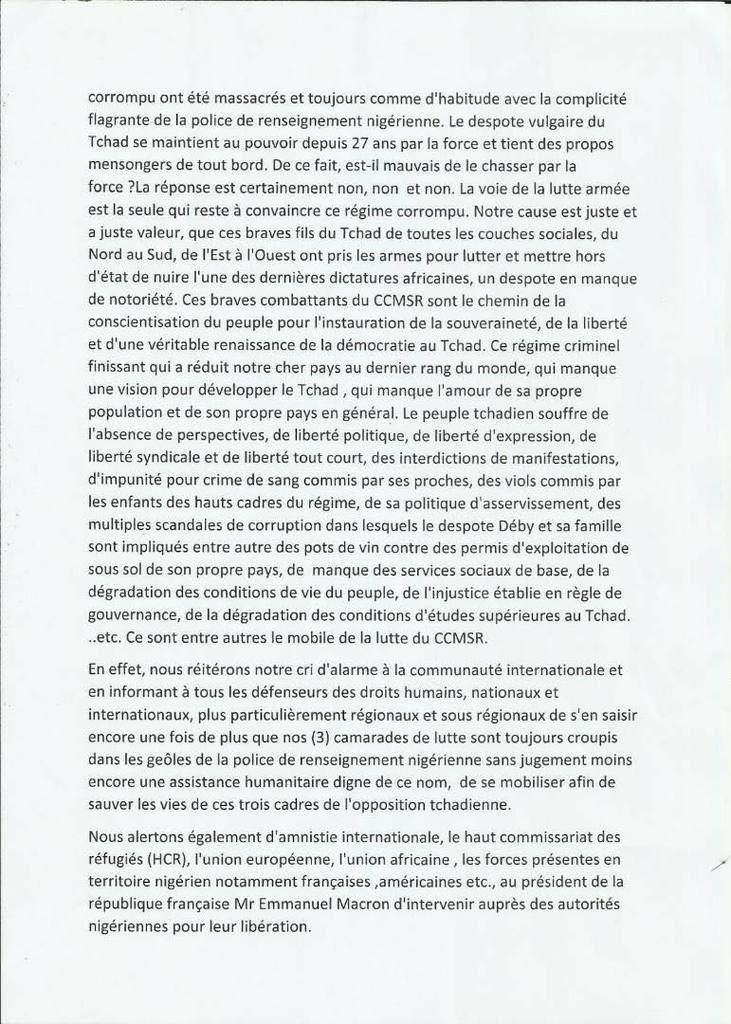 corrompu ont été massacrés et toujours comme d'habitude avec la complicité flagrante de la police de renseignement nigérienne. Le despote vulgaire du Tchad se maintient au pouvoir depuis 27 ans par la force et tient des propos mensongers de tout bord. De ce fait, est-il mauvais de le chasser par la force ?La réponse est certainement non, non et non. La voie de la lutte armée est la seule qui reste à convaincre ce régime corrompu. Notre cause est juste et a juste valeur, que ces braves fils du Tchad de toutes les couches sociales, du Nord au Sud, de l'Est à l'Ouest ont pris les armes pour lutter et mettre hors d'état de nuire l'une des dernières dictatures africaines, un despote en manque de notoriété. Ces braves combattants du CCMSR sont le chemin de la conscientisation du peuple pour l'instauration de la souveraineté, de la liberté et d'une véritable renaissance de la démocratie au Tchad. Ce régime criminel finissant qui a réduit notre cher pays au dernier rang du monde, qui manque une vision pour développer le Tchad , qui manque l'amour de sa propre population et de son propre pays en général. Le peuple tchadien souffre de l'absence de perspectives, de liberté politique, de liberté d'expression, de liberté syndicale et de liberté tout court, des interdictions de manifestations, d'impunité pour crime de sang commis par ses proches, des viols commis par les enfants des hauts cadres du régime, de sa politique d'asservissement, des multiples scandales de corruption dans lesquels le despote Déby et sa famille sont impliqués entre autre des pots de vin contre des permis d'exploitation de sous sol de son propre pays, de manque des services sociaux de base, de la dégradation des conditions de vie du peuple, de l'injustice établie en règle de gouvernance, de la dégradation des conditions d'études supérieures au Tchad. ..etc. Ce sont entre autres le mobile de la lutte du CCMSR.

En effet, nous réitérons notre cri d'alarme à la communauté internationale et en informant à tous les défenseurs des droits humains, nationaux et internationaux, plus particulièrement régionaux et sous régionaux de s'en saisir encore une fois de plus que nos (3) camarades de lutte sont toujours croupis dans les geôles de la police de renseignement nigérienne sans jugement moins encore une assistance humanitaire digne de ce nom, de se mobiliser afin de sauver les vies de ces trois cadres de l'opposition tchadienne.

Nous alertons également d'amnistie internationale, le haut commissariat des réfugiés (HCR), l'union européenne, l'union africaine , les forces présentes en territoire nigérien notamment françaises ,américaines etc., au président de la république française Mr Emmanuel Macron d'intervenir auprès des autorités nigériennes pour leur libération.